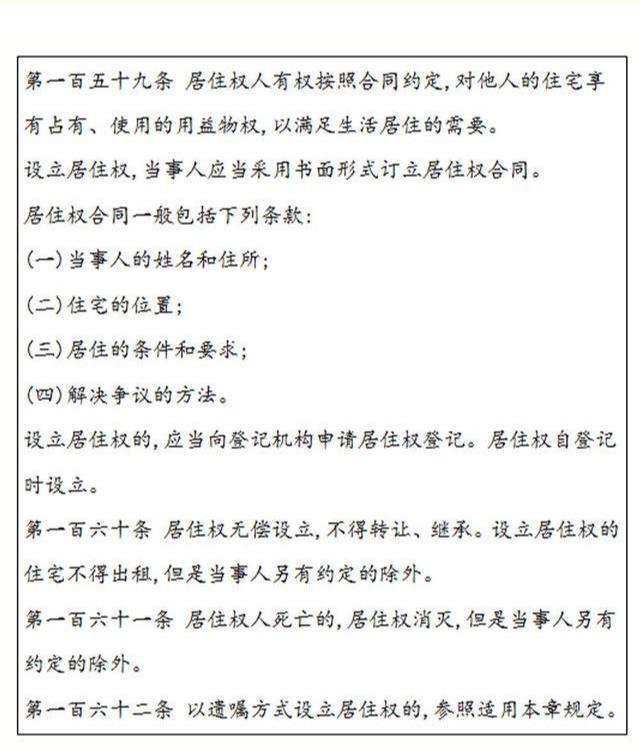 第一百五十九条 居住权人有权按照合同约定，对他人的住宅享有占有、使用的用益物权，以满足生活居住的需要。

设立居住权，当事人应当采用书面形式订立居住权合同。

居住权合同一般包括下列条款：

（一）当事人的姓名和住所；

（二）住宅的位置；

（三）居住的条件和要求；

（四）解决争议的方法。

设立居住权的，应当向登记机构申请居住权登记。居住权自登记时设立。

第一百六十条 居住权无偿设立，不得转让、继承。设立居住权的住宅不得出租，但是当事人另有约定的除外。

第一百六十一条 居住权人死亡的，居住权消灭，但是当事人另有约定的除外。

第一百六十二条 以遗嘱方式设立居住权的，参照适用本章规定。